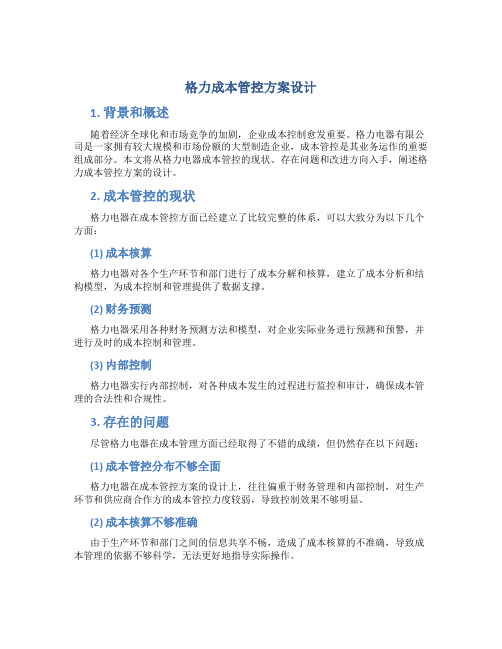 格力成本管控方案设计

1. 背景和概述

随着经济全球化和市场竞争的加剧，企业成本控制愈发重要。格力电器有限公司是一家拥有较大规模和市场份额的大型制造企业，成本管控是其业务运作的重要组成部分。本文将从格力电器成本管控的现状、存在问题和改进方向入手，阐述格力成本管控方案的设计。

2. 成本管控的现状

格力电器在成本管控方面已经建立了比较完整的体系，可以大致分为以下几个方面：

(1) 成本核算

格力电器对各个生产环节和部门进行了成本分解和核算，建立了成本分析和结构模型，为成本控制和管理提供了数据支撑。

(2) 财务预测

格力电器采用各种财务预测方法和模型，对企业实际业务进行预测和预警，并进行及时的成本控制和管理。

(3) 内部控制

格力电器实行内部控制，对各种成本发生的过程进行监控和审计，确保成本管理的合法性和合规性。

3. 存在的问题

尽管格力电器在成本管理方面已经取得了不错的成绩，但仍然存在以下问题：

(1) 成本管控分布不够全面

格力电器在成本管控方案的设计上，往往偏重于财务管理和内部控制，对生产环节和供应商合作方的成本管控力度较弱，导致控制效果不够明显。

(2) 成本核算不够准确

由于生产环节和部门之间的信息共享不畅，造成了成本核算的不准确，导致成本管理的依据不够科学，无法更好地指导实际操作。